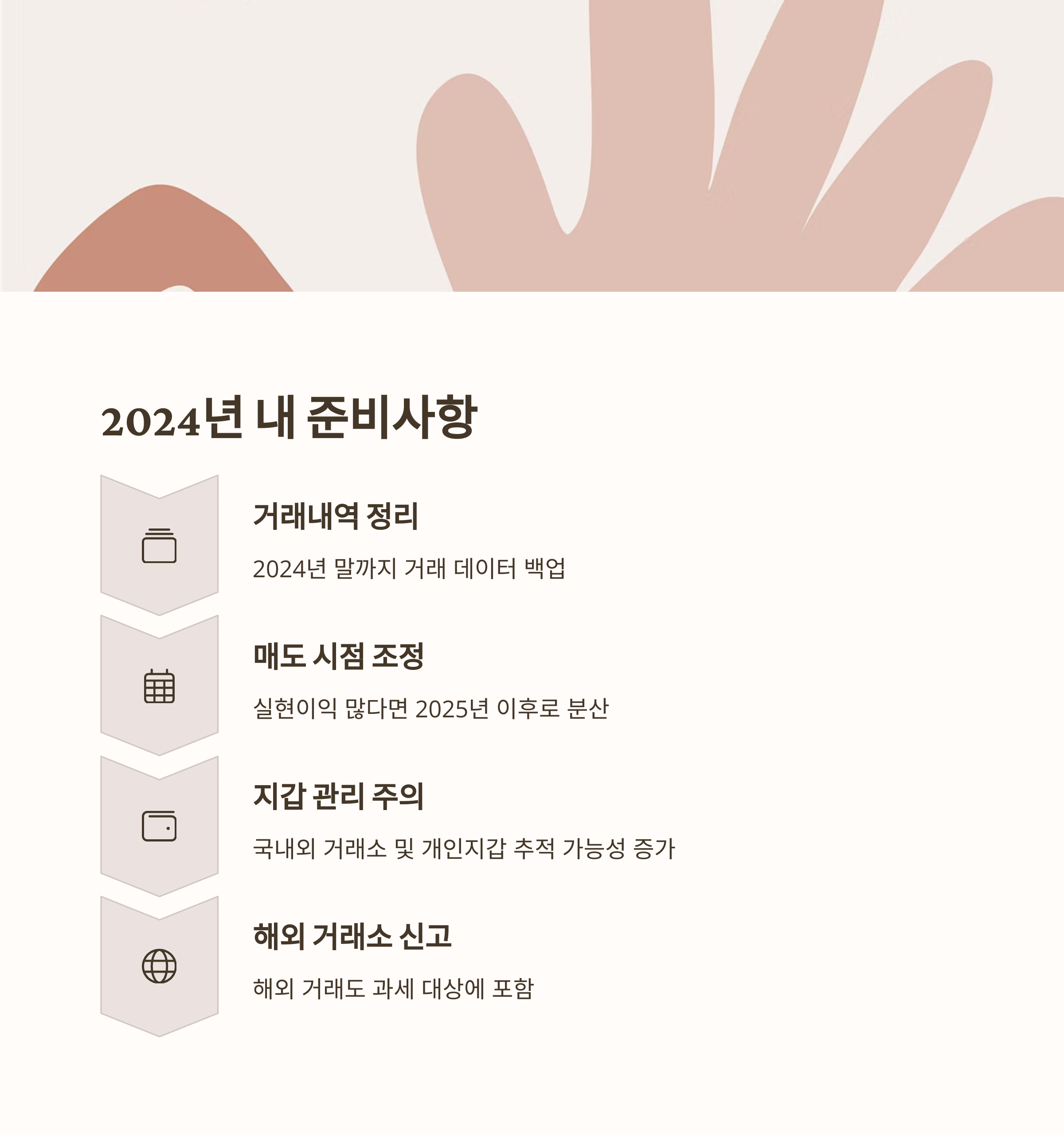 2024년 내 준비사항

거래내역 정리

2024년 말까지 거래 데이터 백업

매도 시점 조정

실현이익 많다면 2025년 이후로 분산

지갑 관리 주의

국내외 거래소 및 개인지갑 추적 가능성 증가

해외 거래소 신고

해외 거래도 과세 대상에 포함